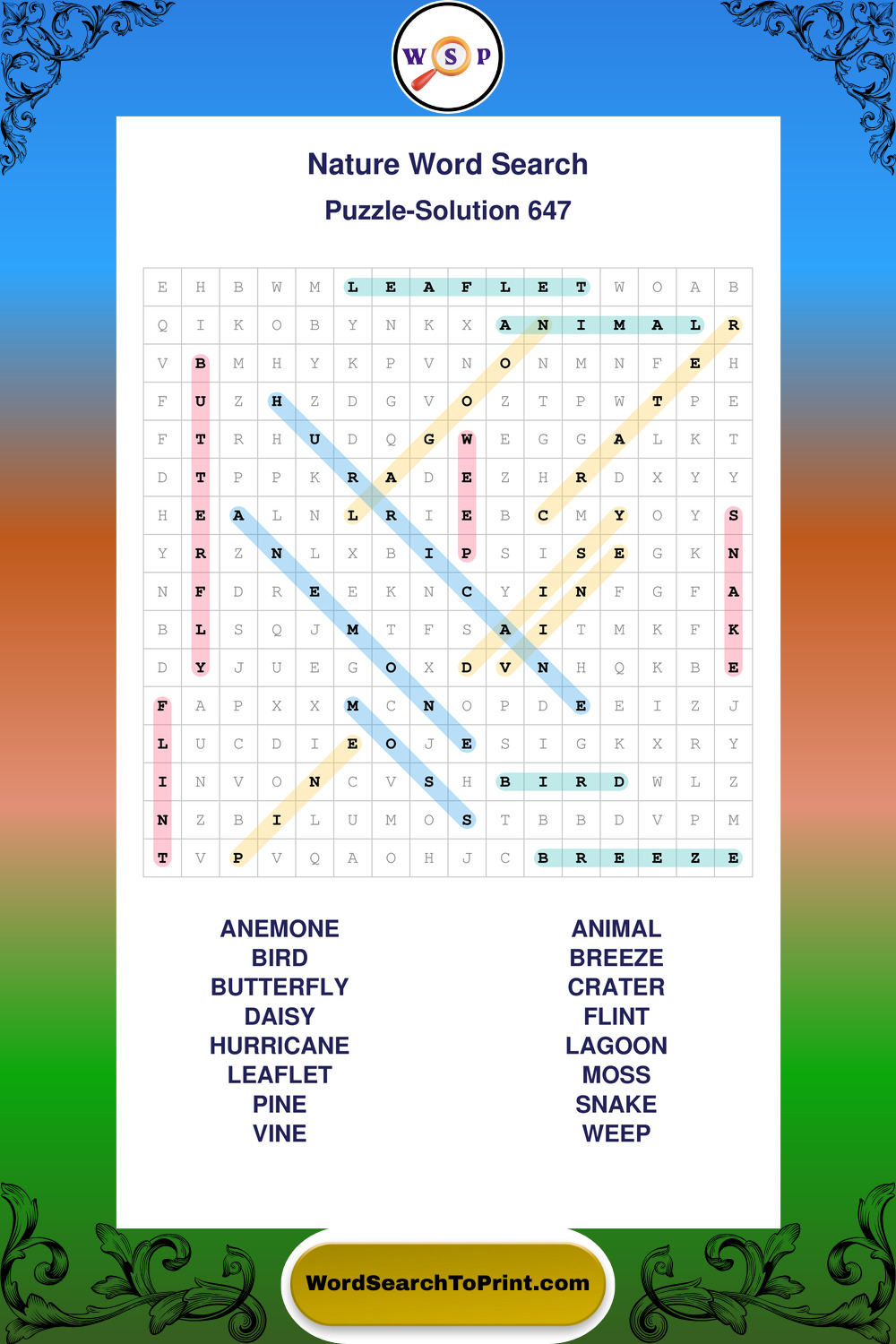 W S P

Nature Word Search

Puzzle-Solution 647

| E | H | B | W | M | L | E | A | F | L | E | T | W | O | A | B |
|---|---|---|---|---|---|---|---|---|---|---|---|---|---|---|---|
| Q | I | K | O | B | Y | N | K | X | A | N | I | M | A | L | R |
| V | B | M | H | Y | K | P | V | N | O | N | M | N | F | E | H |
| F | U | Z | H | Z | D | G | V | O | Z | T | P | W | T | P | E |
| F | T | R | H | U | D | Q | G | W | E | G | G | A | L | K | T |
| D | T | P | P | K | R | A | D | E | Z | H | R | D | X | Y | Y |
| H | E | A | L | N | L | R | I | E | B | C | M | Y | O | Y | S |
| Y | R | Z | N | L | X | B | I | P | S | I | S | E | G | K | N |
| N | F | D | R | E | E | K | N | C | Y | I | N | F | G | F | A |
| B | L | S | Q | J | M | T | F | S | A | I | T | M | K | F | K |
| D | Y | J | U | E | G | O | X | D | V | N | H | Q | K | B | E |
| F | A | P | X | X | M | C | N | O | P | D | E | E | I | Z | J |
| L | U | C | D | I | E | O | J | E | S | I | G | K | X | R | Y |
| I | N | V | O | N | C | V | S | H | B | I | R | D | W | L | Z |
| N | Z | B | I | L | U | M | O | S | T | B | B | D | V | P | M |
| T | V | P | V | Q | A | O | H | J | C | B | R | E | E | Z | E |

ANEMONE
BIRD
BUTTERFLY
DAISY
HURRICANE
LEAFLET
PINE
VINE

ANIMAL
BREEZE
CRATER
FLINT
LAGOON
MOSS
SNAKE
WEEP

WordSearchToPrint.com